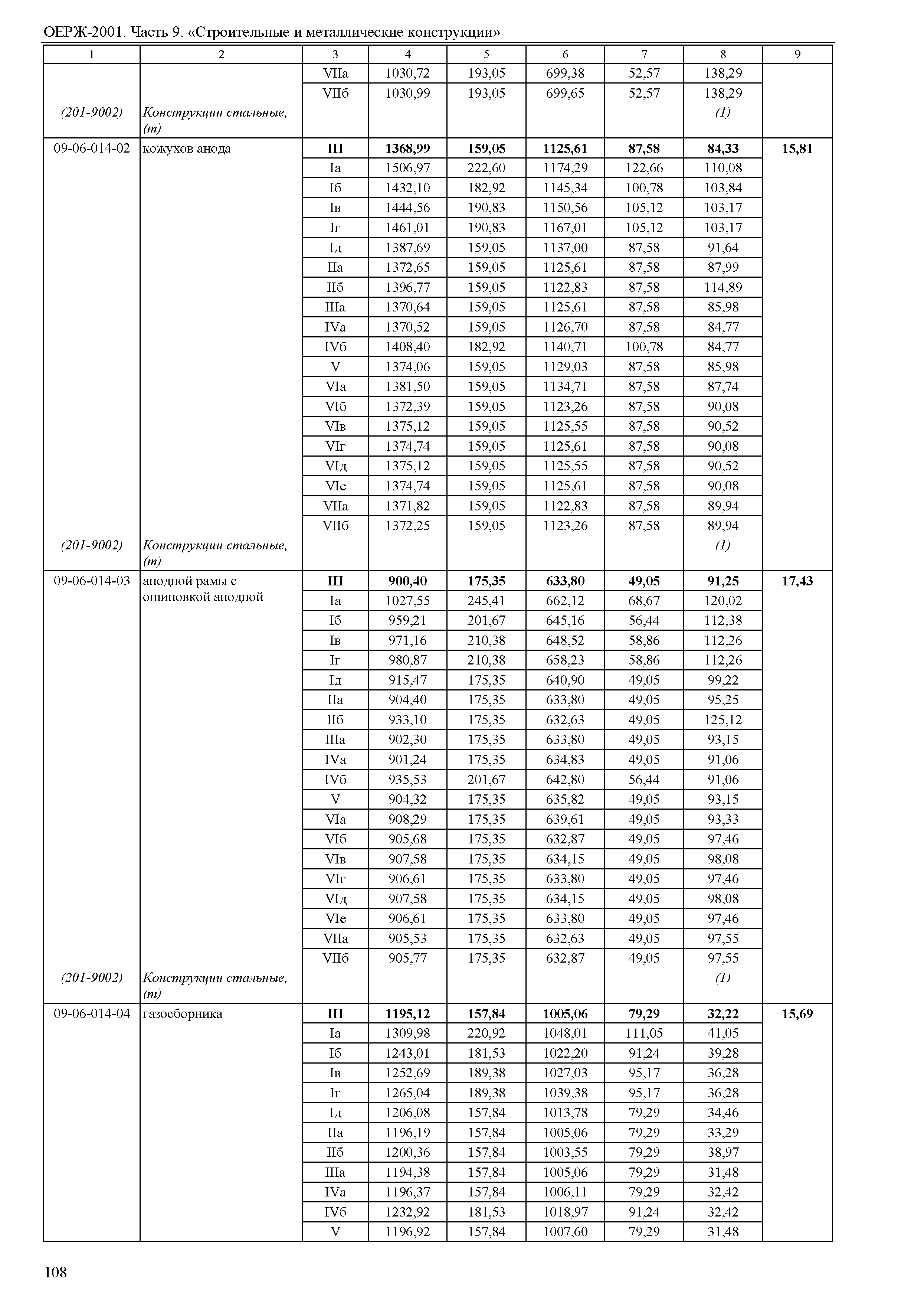 ОЕРЖ-2001. Часть 9. «Строительные и металлические конструкции»

| 1 | 2 | 3 | 4 | 5 | 6 | 7 | 8 | 9 |
|---|---|---|---|---|---|---|---|---|
| | | VIIа | 1030,72 | 193,05 | 699,38 | 52,57 | 138,29 | |
| | | VIIб | 1030,99 | 193,05 | 699,65 | 52,57 | 138,29 | |
| (201-9002) | Конструкции стальные, (т) | | | | | | (1) | |
| 09-06-014-02 | кожухов анода | III | 1368,99 | 159,05 | 1125,61 | 87,58 | 84,33 | 15,81 |
| | | Iа | 1506,97 | 222,60 | 1174,29 | 122,66 | 110,08 | |
| | | Iб | 1432,10 | 182,92 | 1145,34 | 100,78 | 103,84 | |
| | | Iв | 1444,56 | 190,83 | 1150,56 | 105,12 | 103,17 | |
| | | Iг | 1461,01 | 190,83 | 1167,01 | 105,12 | 103,17 | |
| | | Iд | 1387,69 | 159,05 | 1137,00 | 87,58 | 91,64 | |
| | | IIа | 1372,65 | 159,05 | 1125,61 | 87,58 | 87,99 | |
| | | IIб | 1396,77 | 159,05 | 1122,83 | 87,58 | 114,89 | |
| | | IIIа | 1370,64 | 159,05 | 1125,61 | 87,58 | 85,98 | |
| | | IVа | 1370,52 | 159,05 | 1126,70 | 87,58 | 84,77 | |
| | | IVб | 1408,40 | 182,92 | 1140,71 | 100,78 | 84,77 | |
| | | V | 1374,06 | 159,05 | 1129,03 | 87,58 | 85,98 | |
| | | VIа | 1381,50 | 159,05 | 1134,71 | 87,58 | 87,74 | |
| | | VIб | 1372,39 | 159,05 | 1123,26 | 87,58 | 90,08 | |
| | | VIв | 1375,12 | 159,05 | 1125,55 | 87,58 | 90,52 | |
| | | VIг | 1374,74 | 159,05 | 1125,61 | 87,58 | 90,08 | |
| | | VIд | 1375,12 | 159,05 | 1125,55 | 87,58 | 90,52 | |
| | | VIе | 1374,74 | 159,05 | 1125,61 | 87,58 | 90,08 | |
| | | VIIа | 1371,82 | 159,05 | 1122,83 | 87,58 | 89,94 | |
| | | VIIб | 1372,25 | 159,05 | 1123,26 | 87,58 | 89,94 | |
| (201-9002) | Конструкции стальные, (т) | | | | | | (1) | |
| 09-06-014-03 | анодной рамы с ошиновкой анодной | III | 900,40 | 175,35 | 633,80 | 49,05 | 91,25 | 17,43 |
| | | Iа | 1027,55 | 245,41 | 662,12 | 68,67 | 120,02 | |
| | | Iб | 959,21 | 201,67 | 645,16 | 56,44 | 112,38 | |
| | | Iв | 971,16 | 210,38 | 648,52 | 58,86 | 112,26 | |
| | | Iг | 980,87 | 210,38 | 658,23 | 58,86 | 112,26 | |
| | | Iд | 915,47 | 175,35 | 640,90 | 49,05 | 99,22 | |
| | | IIа | 904,40 | 175,35 | 633,80 | 49,05 | 95,25 | |
| | | IIб | 933,10 | 175,35 | 632,63 | 49,05 | 125,12 | |
| | | IIIа | 902,30 | 175,35 | 633,80 | 49,05 | 93,15 | |
| | | IVа | 901,24 | 175,35 | 634,83 | 49,05 | 91,06 | |
| | | IVб | 935,53 | 201,67 | 642,80 | 56,44 | 91,06 | |
| | | V | 904,32 | 175,35 | 635,82 | 49,05 | 93,15 | |
| | | VIа | 908,29 | 175,35 | 639,61 | 49,05 | 93,33 | |
| | | VIб | 905,68 | 175,35 | 632,87 | 49,05 | 97,46 | |
| | | VIв | 907,58 | 175,35 | 634,15 | 49,05 | 98,08 | |
| | | VIг | 906,61 | 175,35 | 633,80 | 49,05 | 97,46 | |
| | | VIд | 907,58 | 175,35 | 634,15 | 49,05 | 98,08 | |
| | | VIе | 906,61 | 175,35 | 633,80 | 49,05 | 97,46 | |
| | | VIIа | 905,53 | 175,35 | 632,63 | 49,05 | 97,55 | |
| | | VIIб | 905,77 | 175,35 | 632,87 | 49,05 | 97,55 | |
| (201-9002) | Конструкции стальные, (т) | | | | | | (1) | |
| 09-06-014-04 | газосборника | III | 1195,12 | 157,84 | 1005,06 | 79,29 | 32,22 | 15,69 |
| | | Iа | 1309,98 | 220,92 | 1048,01 | 111,05 | 41,05 | |
| | | Iб | 1243,01 | 181,53 | 1022,20 | 91,24 | 39,28 | |
| | | Iв | 1252,69 | 189,38 | 1027,03 | 95,17 | 36,28 | |
| | | Iг | 1265,04 | 189,38 | 1039,38 | 95,17 | 36,28 | |
| | | Iд | 1206,08 | 157,84 | 1013,78 | 79,29 | 34,46 | |
| | | IIа | 1196,19 | 157,84 | 1005,06 | 79,29 | 33,29 | |
| | | IIб | 1200,36 | 157,84 | 1003,55 | 79,29 | 38,97 | |
| | | IIIа | 1194,38 | 157,84 | 1005,06 | 79,29 | 31,48 | |
| | | IVа | 1196,37 | 157,84 | 1006,11 | 79,29 | 32,42 | |
| | | IVб | 1232,92 | 181,53 | 1018,97 | 91,24 | 32,42 | |
| | | V | 1196,92 | 157,84 | 1007,60 | 79,29 | 31,48 | |

108